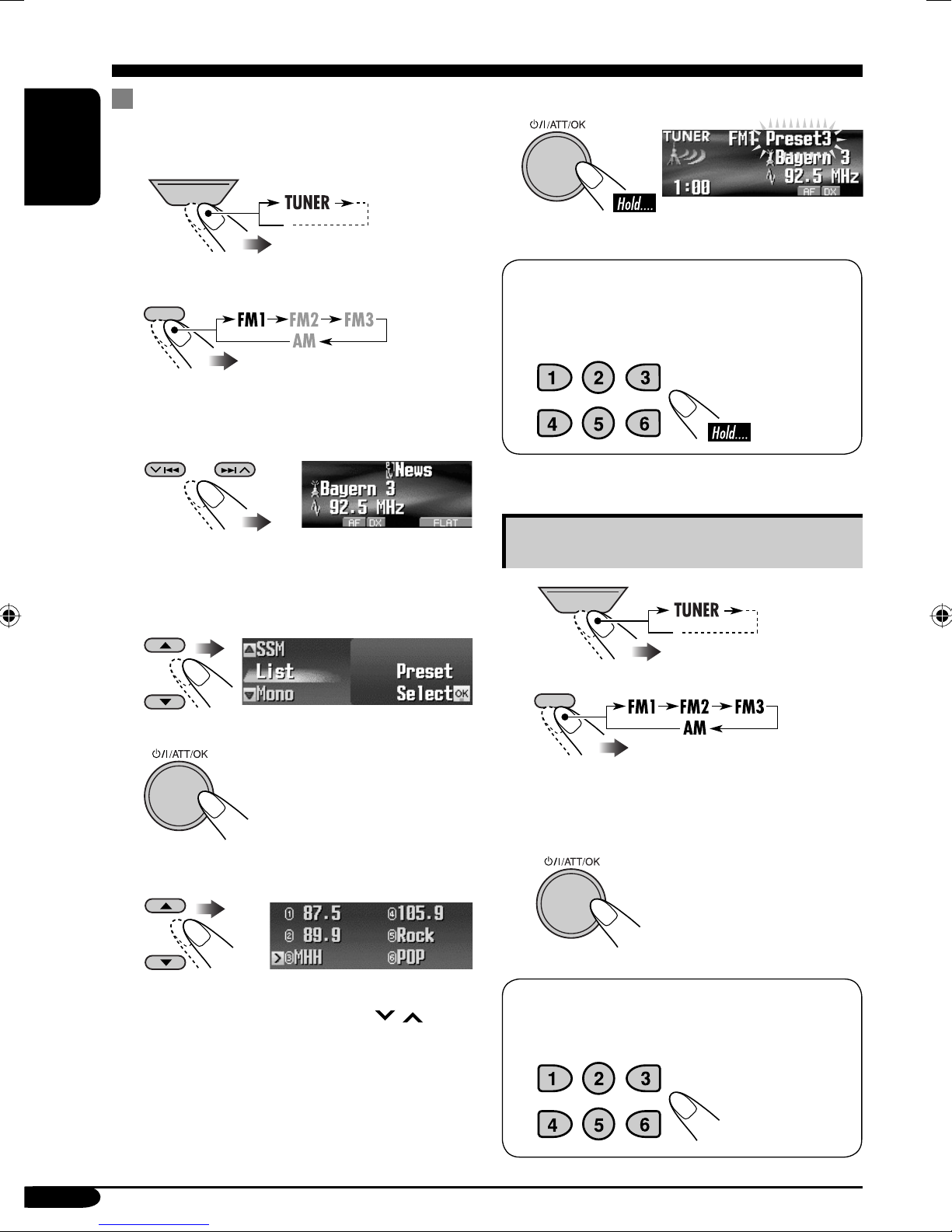 TUNER

FM1 FM2 FM3
AM

News
Bayern 3
92.5 MHz
AF DX FLAT

SSM
List
Mono
Preset
Select OK

⏻/I/ATT/OK

1 87.5
2 89.9
3 MHH
4 105.9
5 Rock
6 POP

⏻/I/ATT/OK

Hold....

TUNER
FM1 Preset3
Bayern 3
92.5 MHz
1:00
AF DX

1 2 3
4 5 6
Hold....

TUNER

FM1 FM2 FM3
AM

⏻/I/ATT/OK

1 2 3
4 5 6